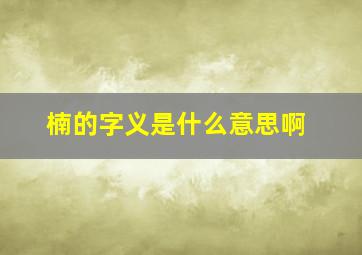 楠的字义是什么意思啊